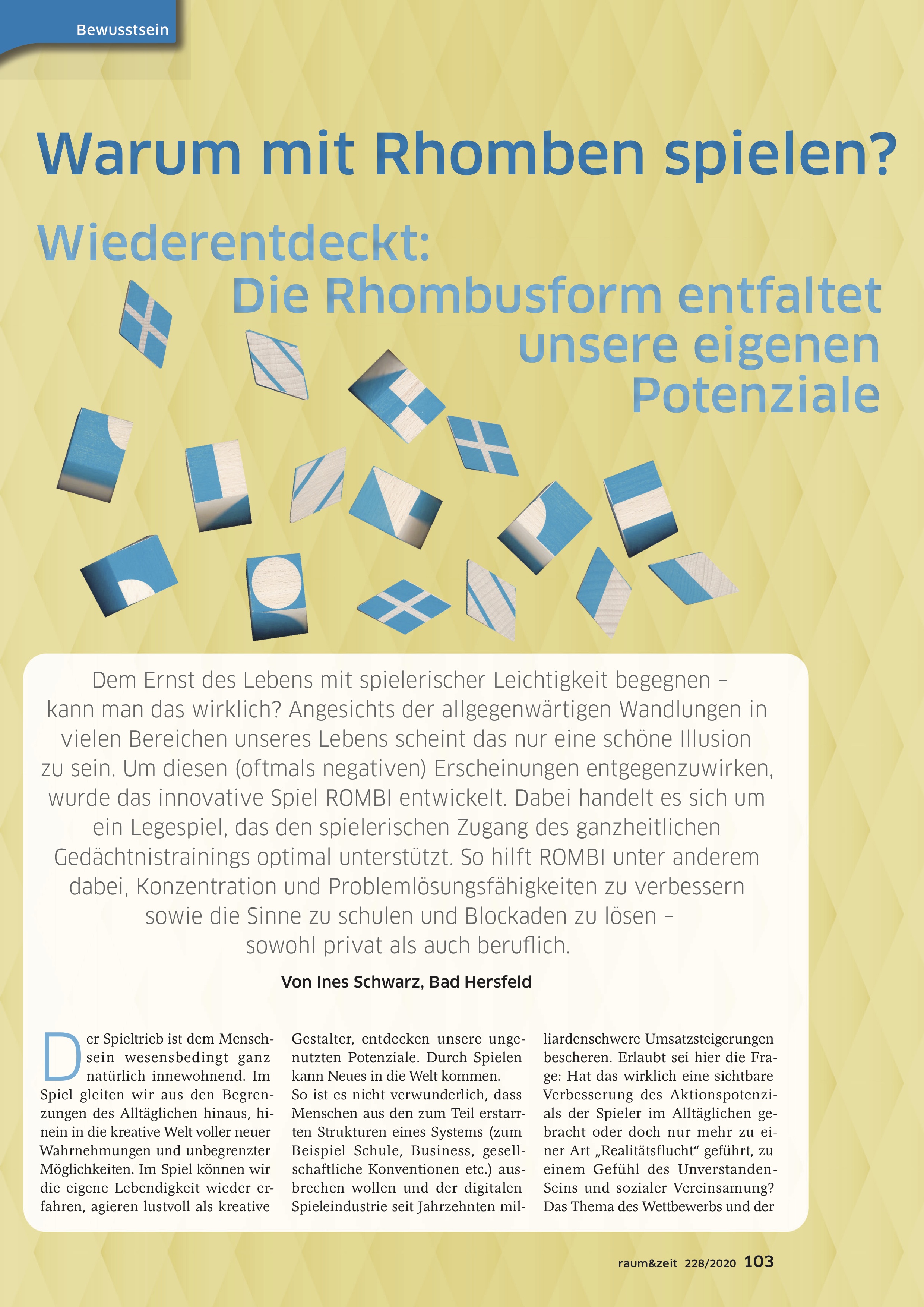 Bewusstsein

Warum mit Rhomben spielen?

Wiederentdeckt: Die Rhombusform entfaltet unsere eigenen Potenziale

Dem Ernst des Lebens mit spielerischer Leichtigkeit begegnen – kann man das wirklich? Angesichts der allgegenwärtigen Wandlungen in vielen Bereichen unseres Lebens scheint das nur eine schöne Illusion zu sein. Um diesen (oftmals negativen) Erscheinungen entgegenzuwirken, wurde das innovative Spiel ROMBI entwickelt. Dabei handelt es sich um ein Legespiel, das den spielerischen Zugang des ganzheitlichen Gedächtnistrainings optimal unterstützt. So hilft ROMBI unter anderem dabei, Konzentration und Problemlösungsfähigkeiten zu verbessern sowie die Sinne zu schulen und Blockaden zu lösen – sowohl privat als auch beruflich.

Von Ines Schwarz, Bad Hersfeld

Der Spieltrieb ist dem Menschsein wesensbedingt ganz natürlich innewohnend. Im Spiel gleiten wir aus den Begrenzungen des Alltäglichen hinaus, hinein in die kreative Welt voller neuer Wahrnehmungen und unbegrenzter Möglichkeiten. Im Spiel können wir die eigene Lebendigkeit wieder erfahren, agieren lustvoll als kreative Gestalter, entdecken unsere ungenutzten Potenziale. Durch Spielen kann Neues in die Welt kommen.

So ist es nicht verwunderlich, dass Menschen aus den zum Teil erstarrten Strukturen eines Systems (zum Beispiel Schule, Business, gesellschaftliche Konventionen etc.) ausbrechen wollen und der digitalen Spieleindustrie seit Jahrzehnten milliardenschwere Umsatzsteigerungen bescheren. Erlaubt sei hier die Frage: Hat das wirklich eine sichtbare Verbesserung des Aktionspotenzials der Spieler im Alltäglichen gebracht oder doch nur mehr zu einer Art „Realitätsflucht“ geführt, zu einem Gefühl des Unverstanden-Seins und sozialer Vereinsamung? Das Thema des Wettbewerbs und der

raum&zeit 228/2020 103